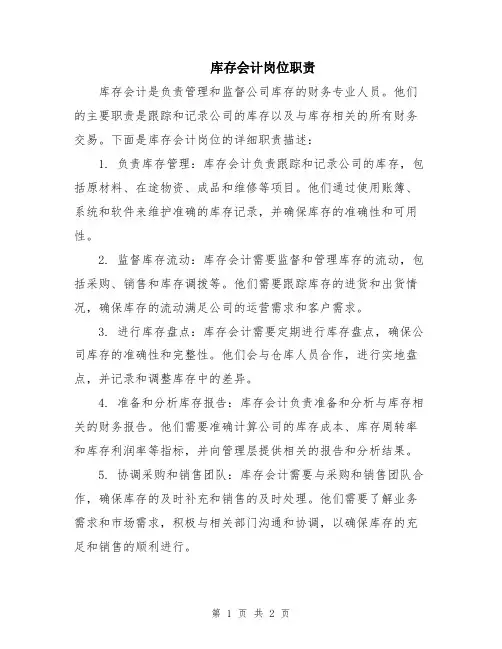 库存会计岗位职责

库存会计是负责管理和监督公司库存的财务专业人员。他们的主要职责是跟踪和记录公司的库存以及与库存相关的所有财务交易。下面是库存会计岗位的详细职责描述：

1. 负责库存管理：库存会计负责跟踪和记录公司的库存，包括原材料、在途物资、成品和维修等项目。他们通过使用账簿、系统和软件来维护准确的库存记录，并确保库存的准确性和可用性。

2. 监督库存流动：库存会计需要监督和管理库存的流动，包括采购、销售和库存调拨等。他们需要跟踪库存的进货和出货情况，确保库存的流动满足公司的运营需求和客户需求。

3. 进行库存盘点：库存会计需要定期进行库存盘点，确保公司库存的准确性和完整性。他们会与仓库人员合作，进行实地盘点，并记录和调整库存中的差异。

4. 准备和分析库存报告：库存会计负责准备和分析与库存相关的财务报告。他们需要准确计算公司的库存成本、库存周转率和库存利润率等指标，并向管理层提供相关的报告和分析结果。

5. 协调采购和销售团队：库存会计需要与采购和销售团队合作，确保库存的及时补充和销售的及时处理。他们需要了解业务需求和市场需求，积极与相关部门沟通和协调，以确保库存的充足和销售的顺利进行。

第 1 页 共 2 页